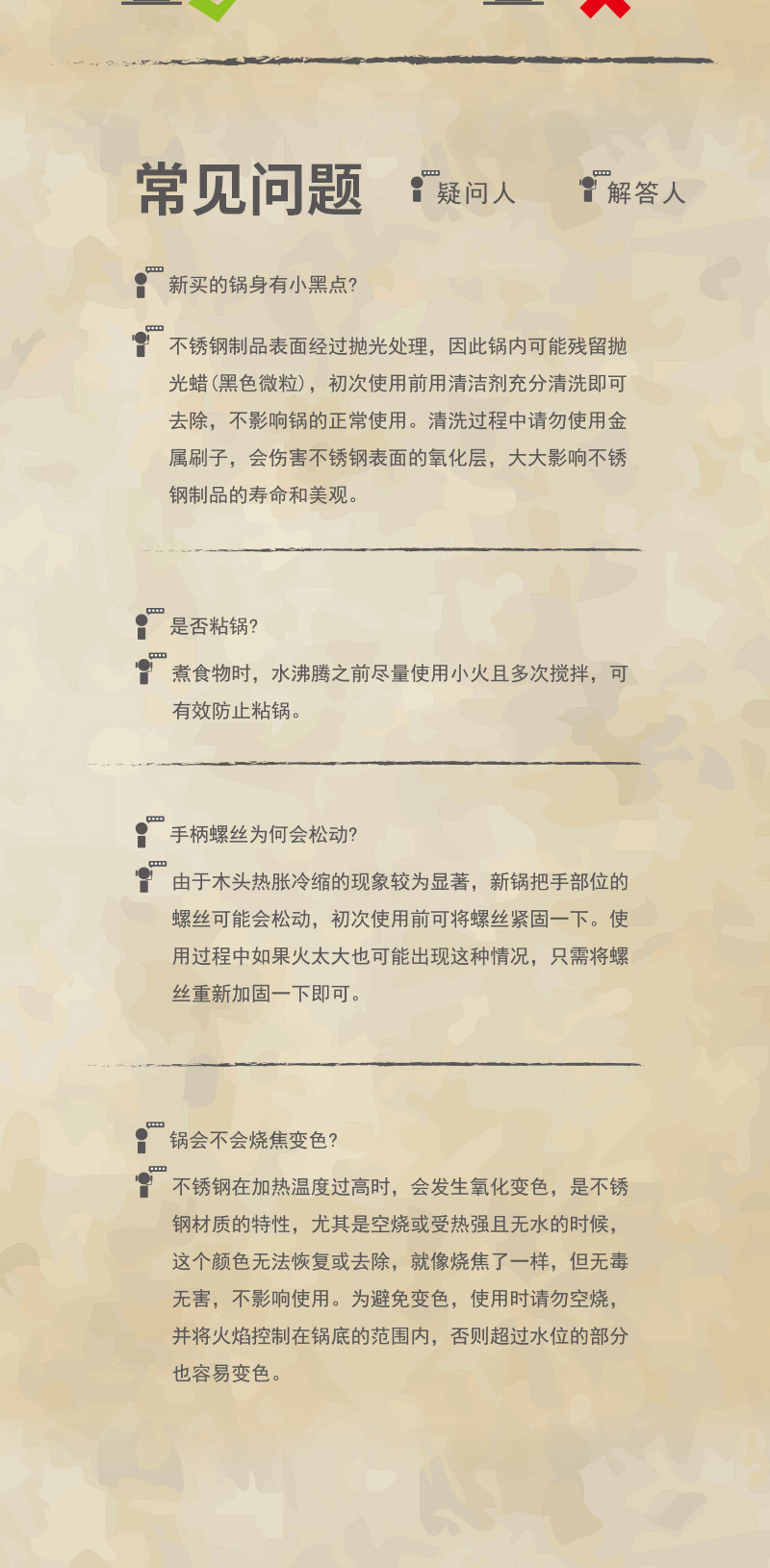 常见问题 疑问人 解答人

新买的锅身有小黑点?

不锈钢制品表面经过抛光处理，因此锅内可能残留抛光蜡(黑色微粒)，初次使用前用清洁剂充分清洗即可去除，不影响锅的正常使用。清洗过程中请勿使用金属刷子，会伤害不锈钢表面的氧化层，大大影响不锈钢制品的寿命和美观。

是否粘锅?

煮食物时，水沸腾之前尽量使用小火且多次搅拌，可有效防止粘锅。

手柄螺丝为何会松动?

由于木头热胀冷缩的现象较为显著，新锅把手部位的螺丝可能会松动，初次使用前可将螺丝紧固一下。使用过程中如果火太大也可能出现这种情况，只需将螺丝重新加固一下即可。

锅会不会烧焦变色?

不锈钢在加热温度过高时，会发生氧化变色，是不锈钢材质的特性，尤其是空烧或受热强且无水的时候，这个颜色无法恢复或去除，就像烧焦了一样，但无毒无害，不影响使用。为避免变色，使用时请勿空烧，并将火焰控制在锅底的范围内，否则超过水位的部分也容易变色。